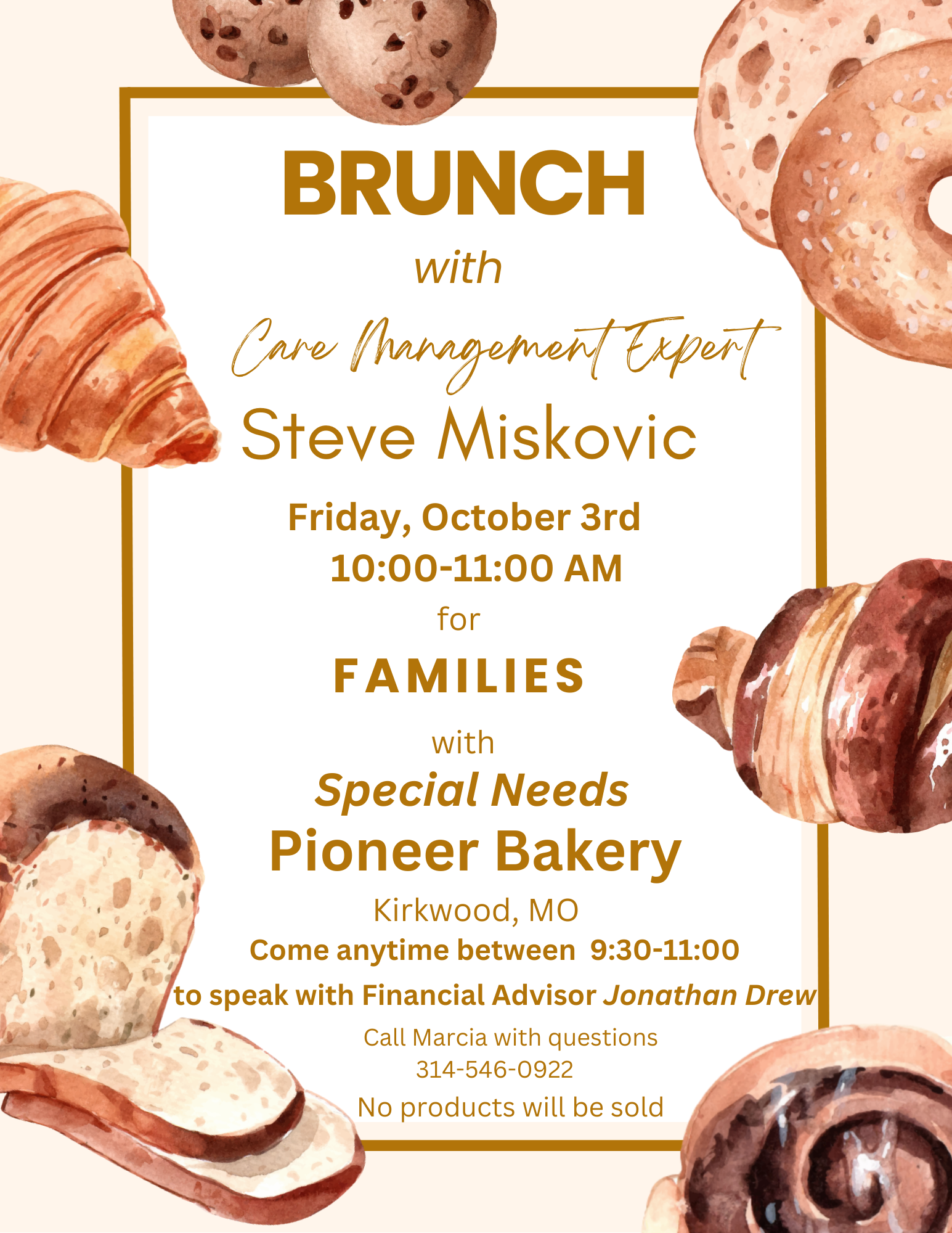 BRUNCH

with

Care Management Expert

Steve Miskovic

Friday, October 3rd
10:00-11:00 AM

for

FAMILIES

with

Special Needs

Pioneer Bakery

Kirkwood, MO

Come anytime between 9:30-11:00
to speak with Financial Advisor Jonathan Drew

Call Marcia with questions
314-546-0922

No products will be sold